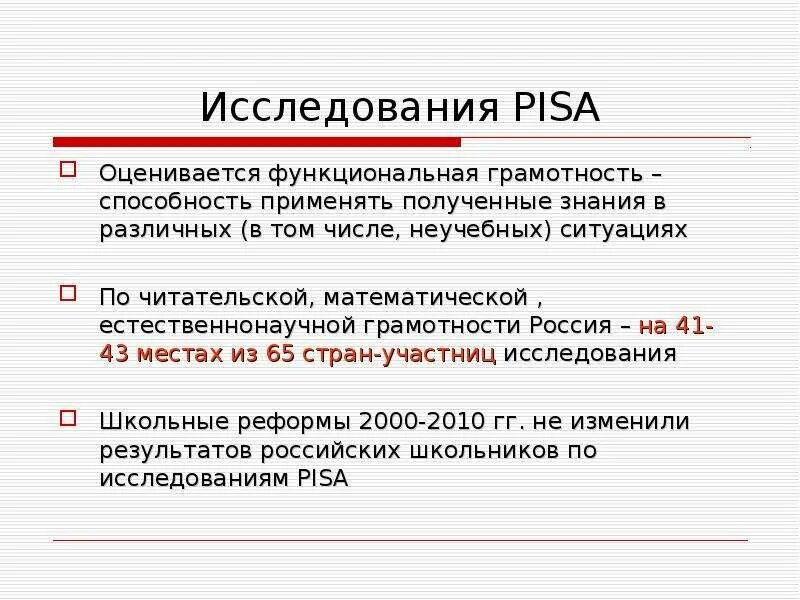 Исследования PISA

Оценивается функциональная грамотность – способность применять полученные знания в различных (в том числе, неучебных) ситуациях

По читательской, математической , естественнонаучной грамотности Россия – на 41-43 местах из 65 стран-участниц исследования

Школьные реформы 2000-2010 гг. не изменили результатов российских школьников по исследованиям PISA